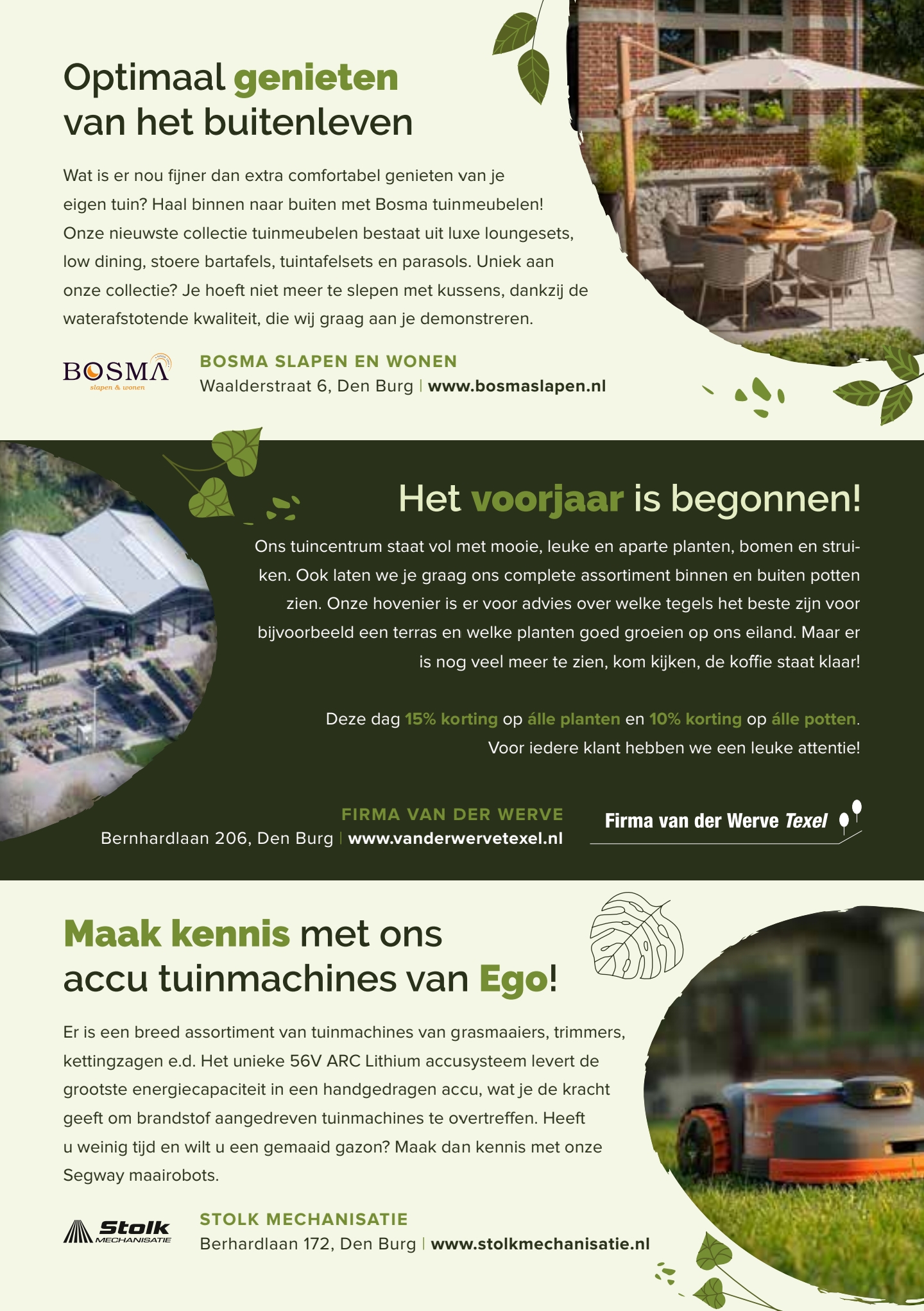 Optimaal genieten van het buitenleven

Wat is er nou fijner dan extra comfortabel genieten van je eigen tuin? Haal binnen naar buiten met Bosma tuinmeubelen! Onze nieuwste collectie tuinmeubelen bestaat uit luxe loungesets, low dining, stoere bartafels, tuintafelsets en parasols. Uniek aan onze collectie? Je hoeft niet meer te slepen met kussens, dankzij de waterafstotende kwaliteit, die wij graag aan je demonstreren.

BOSMA
slapen & wonen

BOSMA SLAPEN EN WONEN
Waalderstraat 6, Den Burg | www.bosmaslapen.nl

Het voorjaar is begonnen!

Ons tuincentrum staat vol met mooie, leuke en aparte planten, bomen en struiken. Ook laten we je graag ons complete assortiment binnen en buiten potten zien. Onze hovenier is er voor advies over welke tegels het beste zijn voor bijvoorbeeld een terras en welke planten goed groeien op ons eiland. Maar er is nog veel meer te zien, kom kijken, de koffie staat klaar!

Deze dag 15% korting op álle planten en 10% korting op álle potten. Voor iedere klant hebben we een leuke attentie!

FIRMA VAN DER WERVE
Bernhardlaan 206, Den Burg | www.vanderwervetexel.nl

Firma van der Werve Texel

Maak kennis met ons accu tuinmachines van Ego!

Er is een breed assortiment van tuinmachines van grasmaaiers, trimmers, kettingzagen e.d. Het unieke 56V ARC Lithium accusysteem levert de grootste energiecapaciteit in een handgedragen accu, wat je de kracht geeft om brandstof aangedreven tuinmachines te overtreffen. Heeft u weinig tijd en wilt u een gemaaid gazon? Maak dan kennis met onze Segway maairobots.

Stolk MECHANISATIE

STOLK MECHANISATIE
Berhardlaan 172, Den Burg | www.stolkmechanisatie.nl